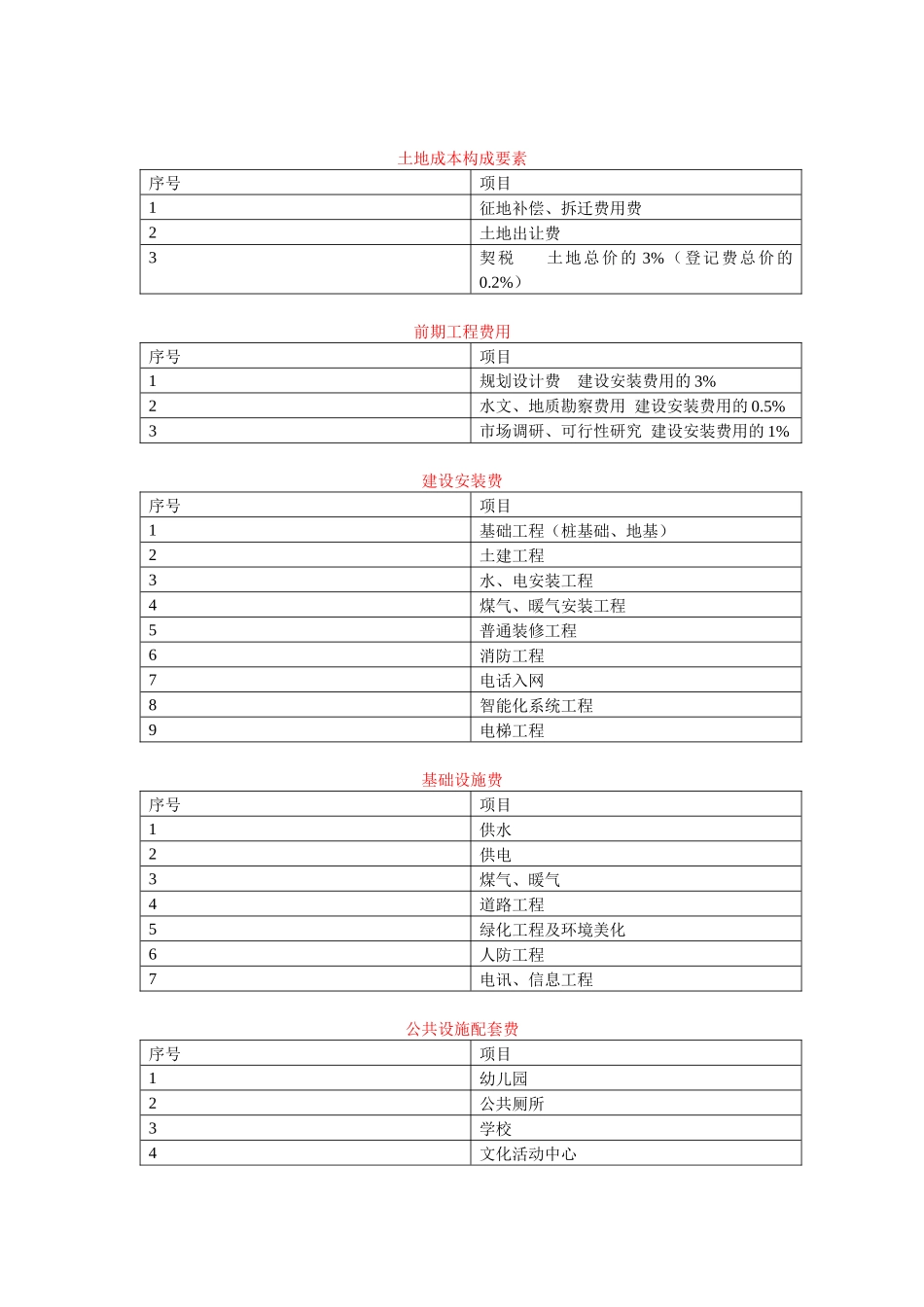 土地成本构成要素

| 序号 | 项目 |
|---|---|
| 1 | 征地补偿、拆迁费用费 |
| 2 | 土地出让费 |
| 3 | 契税　土地总价的 3%（登记费总价的 0.2%） |

前期工程费用

| 序号 | 项目 |
|---|---|
| 1 | 规划设计费　建设安装费用的 3% |
| 2 | 水文、地质勘察费用　建设安装费用的 0.5% |
| 3 | 市场调研、可行性研究　建设安装费用的 1% |

建设安装费

| 序号 | 项目 |
|---|---|
| 1 | 基础工程（桩基础、地基） |
| 2 | 土建工程 |
| 3 | 水、电安装工程 |
| 4 | 煤气、暖气安装工程 |
| 5 | 普通装修工程 |
| 6 | 消防工程 |
| 7 | 电话入网 |
| 8 | 智能化系统工程 |
| 9 | 电梯工程 |

基础设施费

| 序号 | 项目 |
|---|---|
| 1 | 供水 |
| 2 | 供电 |
| 3 | 煤气、暖气 |
| 4 | 道路工程 |
| 5 | 绿化工程及环境美化 |
| 6 | 人防工程 |
| 7 | 电讯、信息工程 |

公共设施配套费

| 序号 | 项目 |
|---|---|
| 1 | 幼儿园 |
| 2 | 公共厕所 |
| 3 | 学校 |
| 4 | 文化活动中心 |